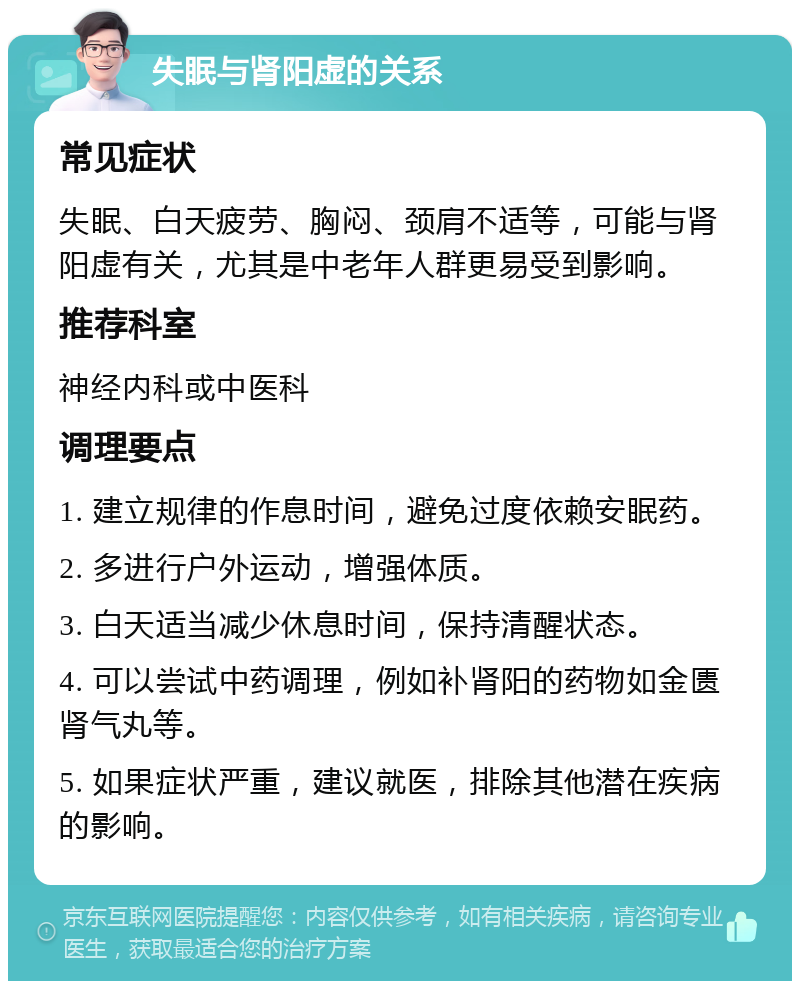 失眠与肾阳虚的关系

常见症状

失眠、白天疲劳、胸闷、颈肩不适等，可能与肾阳虚有关，尤其是中老年人群更易受到影响。

推荐科室

神经内科或中医科

调理要点

1. 建立规律的作息时间，避免过度依赖安眠药。

2. 多进行户外运动，增强体质。

3. 白天适当减少休息时间，保持清醒状态。

4. 可以尝试中药调理，例如补肾阳的药物如金匮肾气丸等。

5. 如果症状严重，建议就医，排除其他潜在疾病的影响。

京东互联网医院提醒您：内容仅供参考，如有相关疾病，请咨询专业医生，获取最适合您的治疗方案